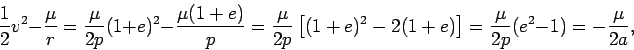 $\frac{1}{2}v^2 - \frac{\mu}{r} = \frac{\mu}{2p}(1+e)^2 - \frac{\mu(1+e)}{p} = \frac{\mu}{2p}\left[(1+e)^2 - 2(1+e)\right] = \frac{\mu}{2p}(e^2-1) = -\frac{\mu}{2a},$